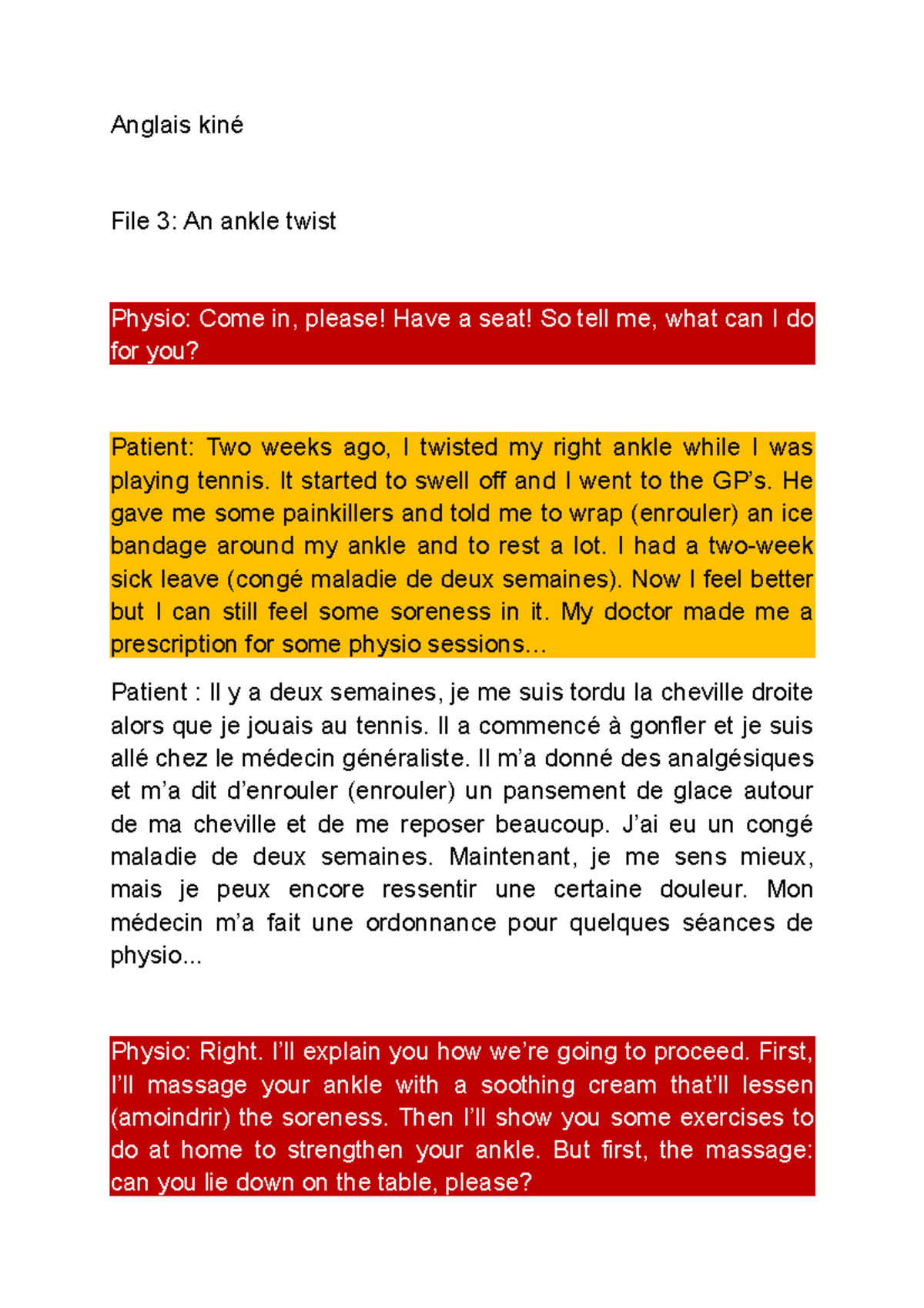 Anglais kiné

File 3: An ankle twist

Physio: Come in, please! Have a seat! So tell me, what can I do for you?

Patient: Two weeks ago, I twisted my right ankle while I was playing tennis. It started to swell off and I went to the GP's. He gave me some painkillers and told me to wrap (enrouler) an ice bandage around my ankle and to rest a lot. I had a two-week sick leave (congé maladie de deux semaines). Now I feel better but I can still feel some soreness in it. My doctor made me a prescription for some physio sessions…

Patient : Il y a deux semaines, je me suis tordu la cheville droite alors que je jouais au tennis. Il a commencé à gonfler et je suis allé chez le médecin généraliste. Il m'a donné des analgésiques et m'a dit d'enrouler (enrouler) un pansement de glace autour de ma cheville et de me reposer beaucoup. J'ai eu un congé maladie de deux semaines. Maintenant, je me sens mieux, mais je peux encore ressentir une certaine douleur. Mon médecin m'a fait une ordonnance pour quelques séances de physio...

Physio: Right. I'll explain you how we're going to proceed. First, I'll massage your ankle with a soothing cream that'll lessen (amoindrir) the soreness. Then I'll show you some exercises to do at home to strengthen your ankle. But first, the massage: can you lie down on the table, please?